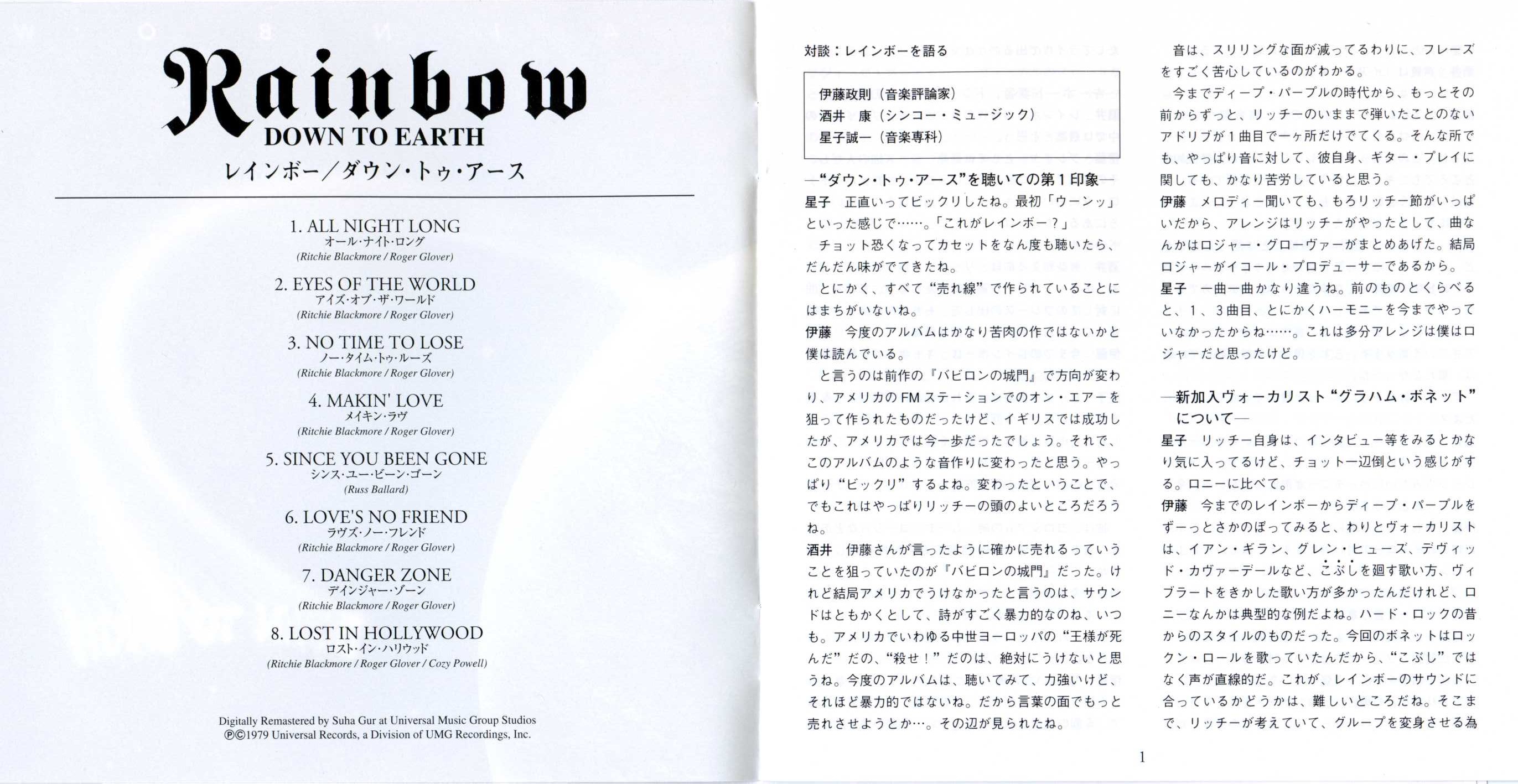 Rainbow
DOWN TO EARTH
レインボー／ダウン・トゥ・アース

1. ALL NIGHT LONG
オール・ナイト・ロング
(Ritchie Blackmore / Roger Glover)

2. EYES OF THE WORLD
アイズ・オブ・ザ・ワールド
(Ritchie Blackmore / Roger Glover)

3. NO TIME TO LOSE
ノー・タイム・トゥ・ルーズ
(Ritchie Blackmore / Roger Glover)

4. MAKIN' LOVE
メイキン・ラヴ
(Ritchie Blackmore / Roger Glover)

5. SINCE YOU BEEN GONE
シンス・ユー・ビーン・ゴーン
(Russ Ballard)

6. LOVE'S NO FRIEND
ラヴズ・ノー・フレンド
(Ritchie Blackmore / Roger Glover)

7. DANGER ZONE
デインジャー・ゾーン
(Ritchie Blackmore / Roger Glover)

8. LOST IN HOLLYWOOD
ロスト・イン・ハリウッド
(Ritchie Blackmore / Roger Glover / Cozy Powell)

Digitally Remastered by Suha Gur at Universal Music Group Studios
℗©1979 Universal Records, a Division of UMG Recordings, Inc.

対談：レインボーを語る

伊藤政則（音楽評論家）
酒井　康（シンコー・ミュージック）
星子誠一（音楽専科）

―“ダウン・トゥ・アース”を聴いての第１印象―
星子　正直いってビックリしたね。最初「ウーンッ」といった感じで……。「これがレインボー？」
チョット恐くなってカセットをなん度も聴いたら、だんだん味がでてきたね。
とにかく、すべて“売れ線”で作られていることにはまちがいないね。
伊藤　今度のアルバムはかなり苦肉の作ではないかと僕は読んでいる。
と言うのは前作の『バビロンの城門』で方向が変わり、アメリカのFMステーションでのオン・エアーを狙って作られたものだったけど、イギリスでは成功したが、アメリカでは今一歩だったでしょう。それで、このアルバムのような音作りに変わったと思う。やっぱり“ビックリ”するよね。変わったということで、でもこれはやっぱりリッチーの頭のよいところだろうね。
酒井　伊藤さんが言ったように確かに売れるっていうことを狙っていたのが『バビロンの城門』だった。けれど結局アメリカでうけなかったと言うのは、サウンドはともかくとして、詩がすごく暴力的なのね、いつも。アメリカでいわゆる中世ヨーロッパの“王様が死んだ”だの、“殺せ！”だのは、絶対にうけないと思うね。今度のアルバムは、聴いてみて、力強いけど、それほど暴力的ではないね。だから言葉の面でもっと売れさせようとか…。その辺が見られたね。

音は、スリリングな面が減ってるわりに、フレーズをすごく苦心しているのがわかる。
今までディープ・パープルの時代から、もっとその前からずっと、リッチーのいままで弾いたことのないアドリブが１曲目で一ヶ所だけでてくる。そんな所でも、やっぱり音に対して、彼自身、ギター・プレイに関しても、かなり苦労していると思う。
伊藤　メロディー聞いても、もろリッチー節がいっぱいだから、アレンジはリッチーがやったとして、曲なんかはロジャー・グローヴァーがまとめあげた。結局ロジャーがイコール・プロデューサーであるから。
星子　一曲一曲かなり違うね。前のものとくらべると、１、３曲目、とにかくハーモニーを今までやっていなかったからね……。これは多分アレンジは僕はロジャーだと思ったけど。

―新加入ヴォーカリスト“グラハム・ボネット”について―
星子　リッチー自身は、インタビュー等をみるとかなり気に入ってるけど、チョット一辺倒という感じがする。ロニーに比べて。
伊藤　今までのレインボーからディープ・パープルをずーっとさかのぼってみると、わりとヴォーカリストは、イアン・ギラン、グレン・ヒューズ、デヴィッド・カヴァーデールなど、こぶしを廻す歌い方、ヴィブラートをきかした歌い方が多かったんだけれど、ロニーなんかは典型的な例だよね。ハード・ロックの昔からのスタイルのものだった。今回のボネットはロックン・ロールを歌っていたんだから、“こぶし”ではなく声が直線的だ。これが、レインボーのサウンドに合っているかどうかは、難しいところだね。そこまで、リッチーが考えていて、グループを変身させる為

1